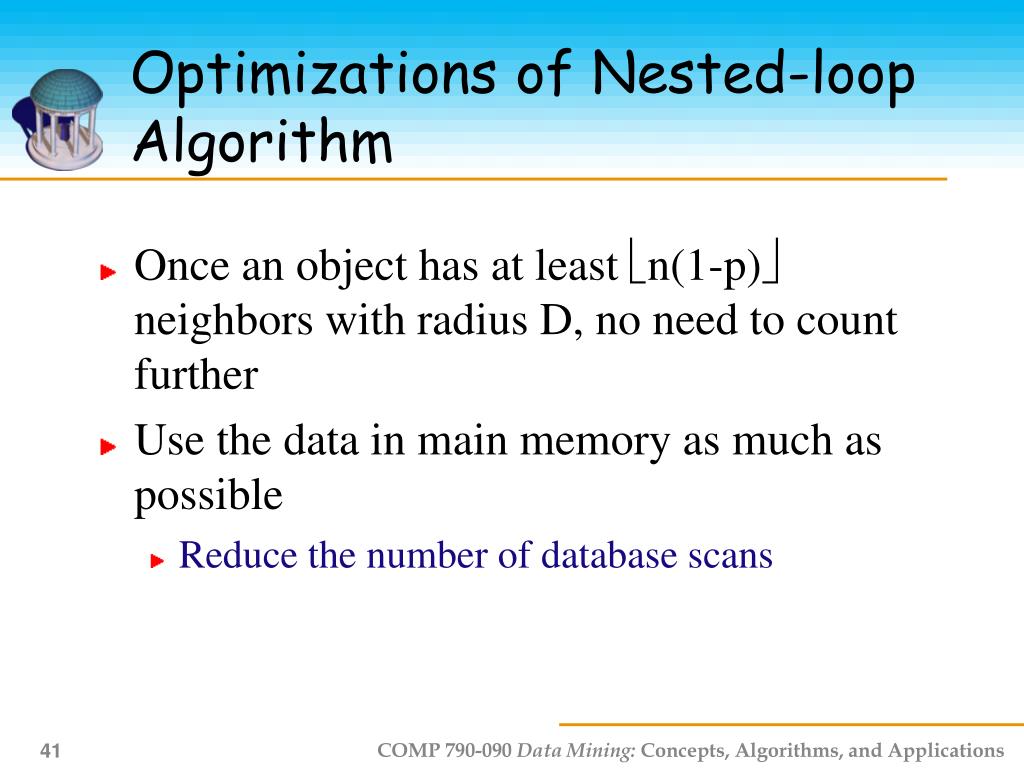 Optimizations of Nested-loop Algorithm

Once an object has at least $\lfloor n(1-p) \rfloor$ neighbors with radius D, no need to count further

Use the data in main memory as much as possible

Reduce the number of database scans

41

COMP 790-090 Data Mining: Concepts, Algorithms, and Applications